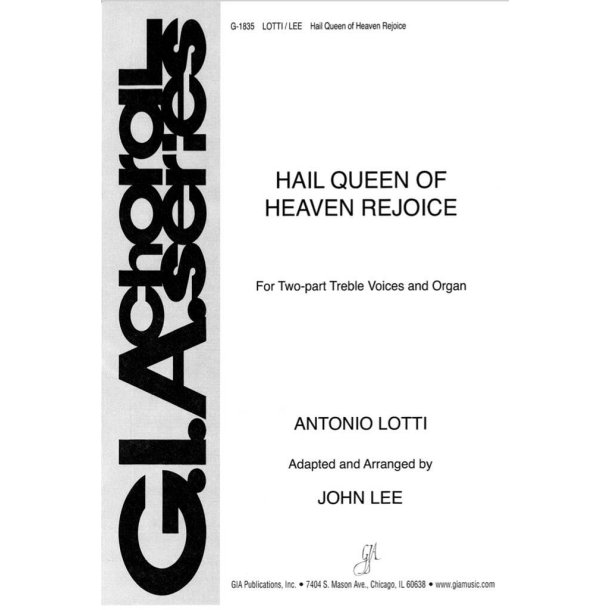 G.I.A. choral series

G-1835 LOTTI / LEE Hail Queen of Heaven Rejoice

HAIL QUEEN OF HEAVEN REJOICE

For Two-part Treble Voices and Organ

ANTONIO LOTTI

Adapted and Arranged by

JOHN LEE

GIA

GIA Publications, Inc. • 7404 S. Mason Ave., Chicago, IL 60638 • www.giamusic.com